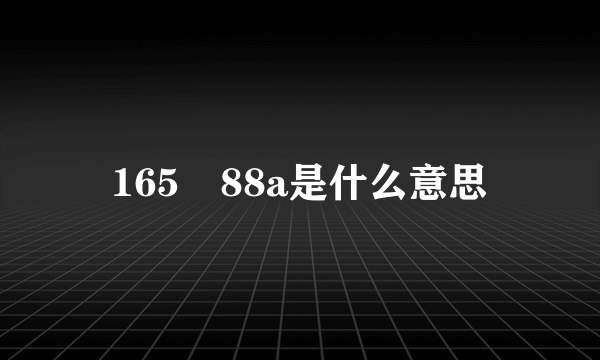 165　88a是什么意思